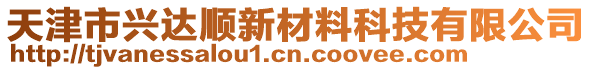 天津市兴达顺新材料科技有限公司
http://tjvanessalou1.cn.coovee.com